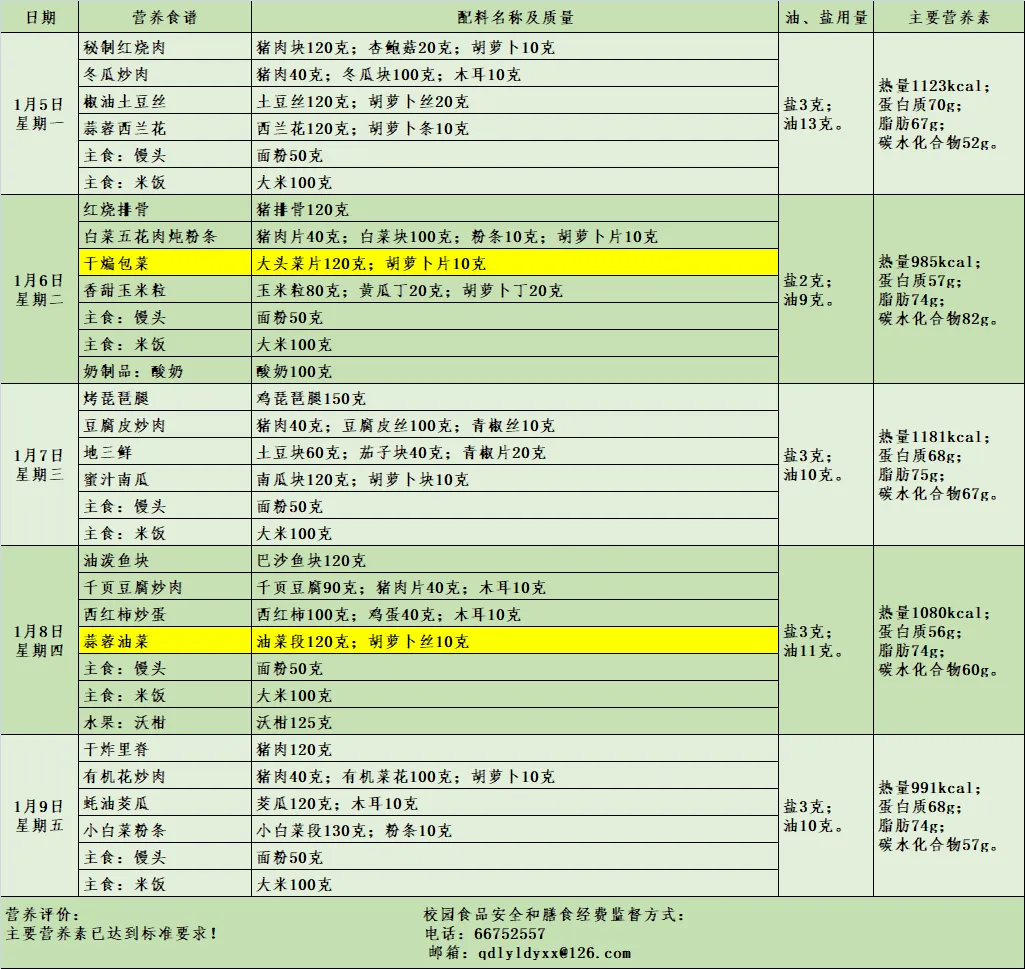 | 日期 | 营养食谱 | 配料名称及质量 | 油、盐用量 | 主要营养素 |
|---|---|---|---|---|
| 1月5日 星期一 | 秘制红烧肉 | 猪肉块120克；杏鲍菇20克；胡萝卜10克 | 盐3克；油13克。 | 热量1123kcal；蛋白质70g；脂肪67g；碳水化合物52g。 |
| | 冬瓜炒肉 | 猪肉40克；冬瓜块100克；木耳10克 | | |
| | 椒油土豆丝 | 土豆丝120克；胡萝卜丝20克 | | |
| | 蒜蓉西兰花 | 西兰花120克；胡萝卜条10克 | | |
| | 主食：馒头 | 面粉50克 | | |
| | 主食：米饭 | 大米100克 | | |
| 1月6日 星期二 | 红烧排骨 | 猪排骨120克 | 盐2克；油9克。 | 热量985kcal；蛋白质57g；脂肪74g；碳水化合物82g。 |
| | 白菜五花肉炖粉条 | 猪肉片40克；白菜块100克；粉条10克；胡萝卜片10克 | | |
| | 干煸包菜 | 大头菜片120克；胡萝卜片10克 | | |
| | 香甜玉米粒 | 玉米粒80克；黄瓜丁20克；胡萝卜丁20克 | | |
| | 主食：馒头 | 面粉50克 | | |
| | 主食：米饭 | 大米100克 | | |
| | 奶制品：酸奶 | 酸奶100克 | | |
| 1月7日 星期三 | 烤琵琶腿 | 鸡琵琶腿150克 | 盐3克；油10克。 | 热量1181kcal；蛋白质68g；脂肪75g；碳水化合物67g。 |
| | 豆腐皮炒肉 | 猪肉40克；豆腐皮丝100克；青椒丝10克 | | |
| | 地三鲜 | 土豆块60克；茄子块40克；青椒片20克 | | |
| | 蜜汁南瓜 | 南瓜块120克；胡萝卜块10克 | | |
| | 主食：馒头 | 面粉50克 | | |
| | 主食：米饭 | 大米100克 | | |
| 1月8日 星期四 | 油泼鱼块 | 巴沙鱼块120克 | 盐3克；油11克。 | 热量1080kcal；蛋白质56g；脂肪74g；碳水化合物60g。 |
| | 千页豆腐炒肉 | 千页豆腐90克；猪肉片40克；木耳10克 | | |
| | 西红柿炒蛋 | 西红柿100克；鸡蛋40克；木耳10克 | | |
| | 蒜蓉油菜 | 油菜段120克；胡萝卜丝10克 | | |
| | 主食：馒头 | 面粉50克 | | |
| | 主食：米饭 | 大米100克 | | |
| | 水果：沃柑 | 沃柑125克 | | |
| 1月9日 星期五 | 干炸里脊 | 猪肉120克 | 盐3克；油10克。 | 热量991kcal；蛋白质68g；脂肪74g；碳水化合物57g。 |
| | 有机花炒肉 | 猪肉40克；有机菜花100克；胡萝卜10克 | | |
| | 蚝油茭瓜 | 茭瓜120克；木耳10克 | | |
| | 小白菜粉条 | 小白菜段130克；粉条10克 | | |
| | 主食：馒头 | 面粉50克 | | |
| | 主食：米饭 | 大米100克 | | |

营养评价：
主要营养素已达到标准要求！

校园食品安全和膳食经费监督方式：
电话：66752557
邮箱：qdlyldyxx@126.com